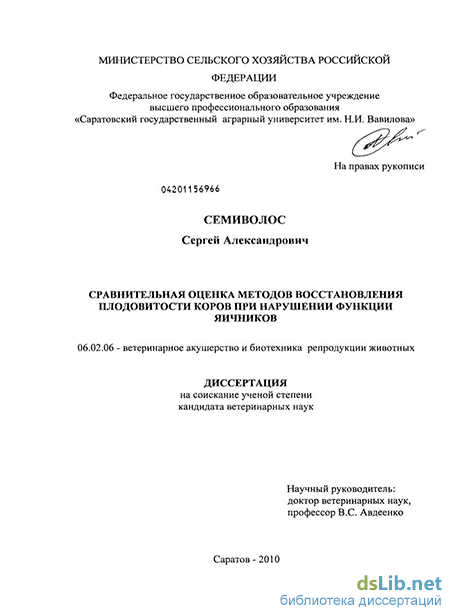 МИНИСТЕРСТВО СЕЛЬСКОГО ХОЗЯЙСТВА РОССИЙСКОЙ ФЕДЕРАЦИИ

Федеральное государственное образовательное учреждение
высшего профессионального образования
«Саратовский государственный аграрный университет им. Н.И. Вавилова»

На правах рукописи

04201156966

СЕМИВОЛОС

Сергей Александрович

СРАВНИТЕЛЬНАЯ ОЦЕНКА МЕТОДОВ ВОССТАНОВЛЕНИЯ ПЛОДОВИТОСТИ КОРОВ ПРИ НАРУШЕНИИ ФУНКЦИИ ЯИЧНИКОВ

06.02.06 - ветеринарное акушерство и биотехника репродукции животных

ДИССЕРТАЦИЯ
на соискание ученой степени
кандидата ветеринарных наук

Научный руководитель:
доктор ветеринарных наук,
профессор В.С. Авдеенко

Саратов - 2010

dsLib.net
библиотека диссертаций